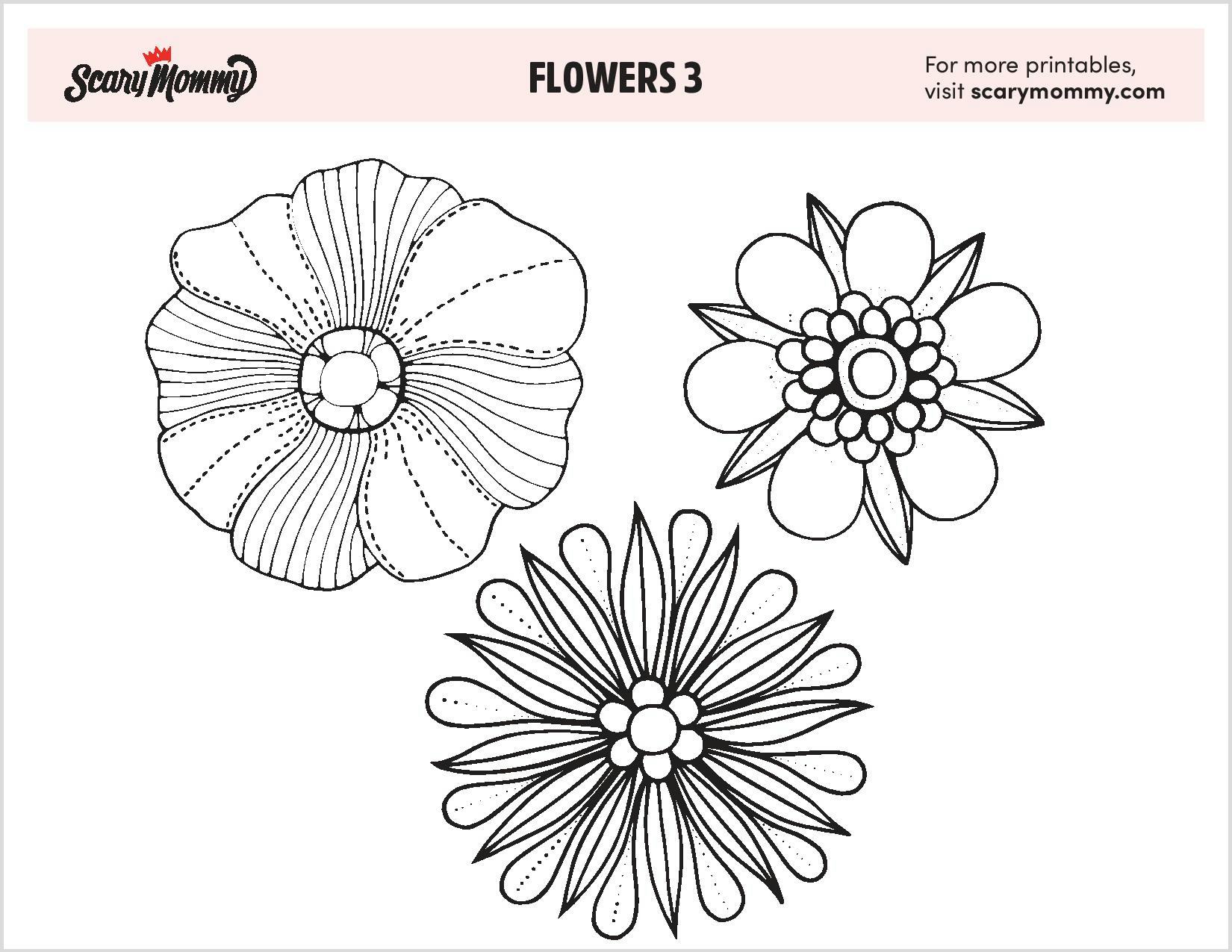 Scary Mommy

FLOWERS 3

For more printables,
visit scarymommy.com